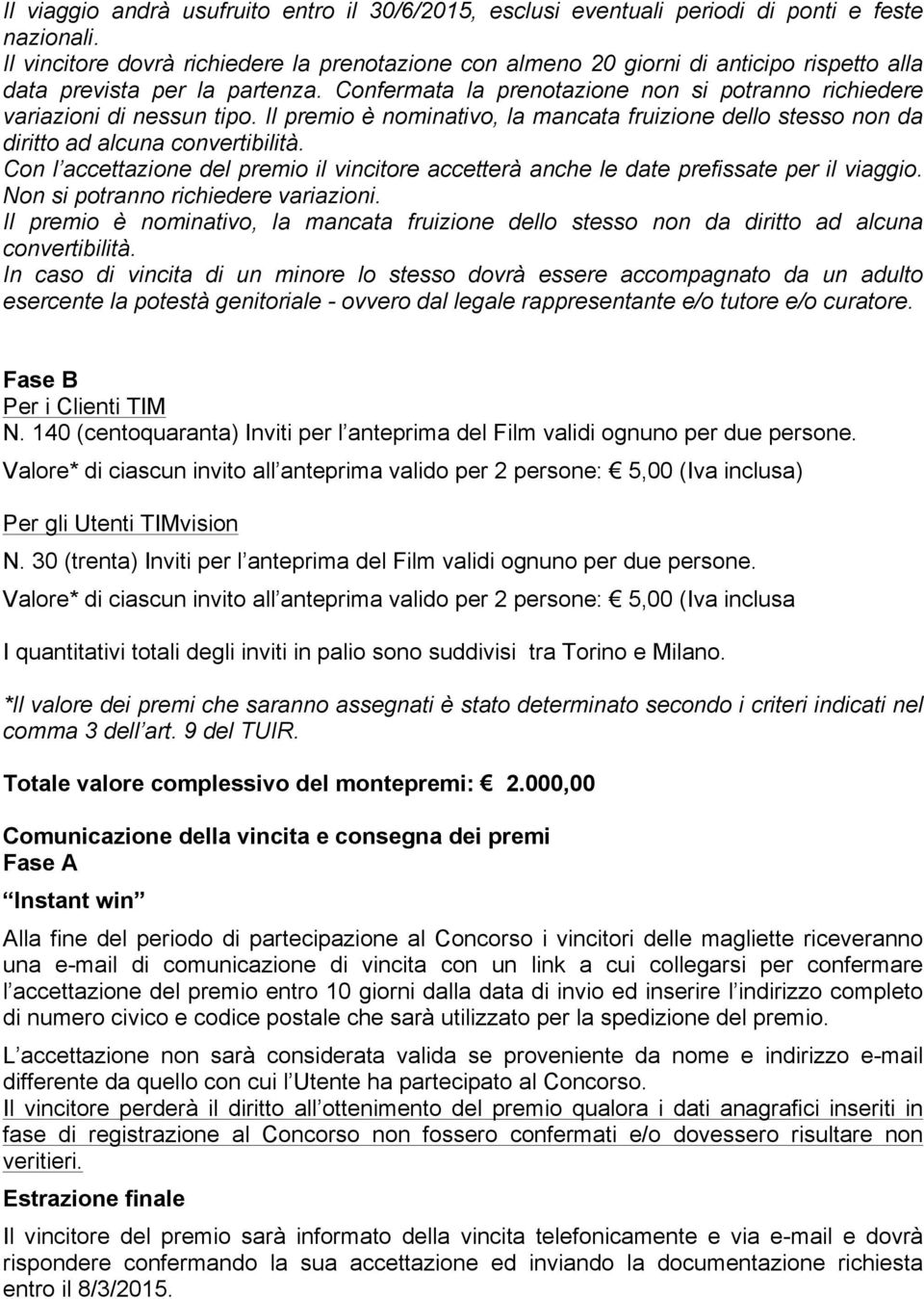 Il viaggio andrà usufruito entro il 30/6/2015, esclusi eventuali periodi di ponti e feste nazionali.
Il vincitore dovrà richiedere la prenotazione con almeno 20 giorni di anticipo rispetto alla data prevista per la partenza. Confermata la prenotazione non si potranno richiedere variazioni di nessun tipo. Il premio è nominativo, la mancata fruizione dello stesso non da diritto ad alcuna convertibilità.
Con l accettazione del premio il vincitore accetterà anche le date prefissate per il viaggio. Non si potranno richiedere variazioni.
Il premio è nominativo, la mancata fruizione dello stesso non da diritto ad alcuna convertibilità.
In caso di vincita di un minore lo stesso dovrà essere accompagnato da un adulto esercente la potestà genitoriale - ovvero dal legale rappresentante e/o tutore e/o curatore.

Fase B
Per i Clienti TIM
N. 140 (centoquaranta) Inviti per l anteprima del Film validi ognuno per due persone.
Valore* di ciascun invito all anteprima valido per 2 persone: € 5,00 (Iva inclusa)

Per gli Utenti TIMvision
N. 30 (trenta) Inviti per l anteprima del Film validi ognuno per due persone.
Valore* di ciascun invito all anteprima valido per 2 persone: € 5,00 (Iva inclusa

I quantitativi totali degli inviti in palio sono suddivisi tra Torino e Milano.

*Il valore dei premi che saranno assegnati è stato determinato secondo i criteri indicati nel comma 3 dell art. 9 del TUIR.

Totale valore complessivo del montepremi: € 2.000,00

Comunicazione della vincita e consegna dei premi
Fase A
Instant win

Alla fine del periodo di partecipazione al Concorso i vincitori delle magliette riceveranno una e-mail di comunicazione di vincita con un link a cui collegarsi per confermare l accettazione del premio entro 10 giorni dalla data di invio ed inserire l indirizzo completo di numero civico e codice postale che sarà utilizzato per la spedizione del premio.

L accettazione non sarà considerata valida se proveniente da nome e indirizzo e-mail differente da quello con cui l Utente ha partecipato al Concorso.
Il vincitore perderà il diritto all ottenimento del premio qualora i dati anagrafici inseriti in fase di registrazione al Concorso non fossero confermati e/o dovessero risultare non veritieri.

Estrazione finale

Il vincitore del premio sarà informato della vincita telefonicamente e via e-mail e dovrà rispondere confermando la sua accettazione ed inviando la documentazione richiesta entro il 8/3/2015.